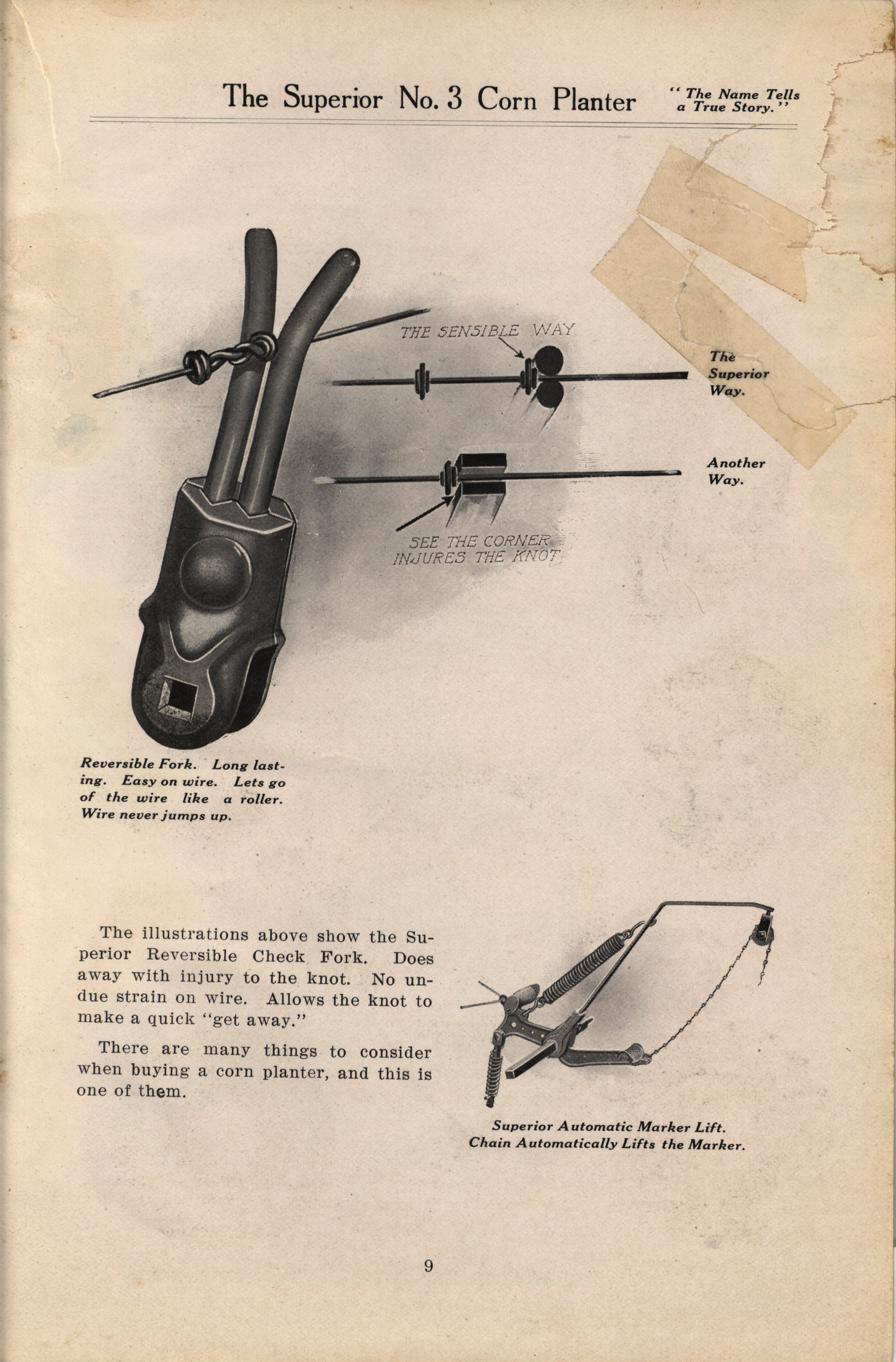 The Superior No. 3 Corn Planter "The Name Tells a True Story."

THE SENSIBLE WAY

The Superior Way.

Another Way.

SEE THE CORNER INJURES THE KNOT

Reversible Fork. Long lasting. Easy on wire. Lets go of the wire like a roller. Wire never jumps up.

The illustrations above show the Superior Reversible Check Fork. Does away with injury to the knot. No undue strain on wire. Allows the knot to make a quick "get away."

There are many things to consider when buying a corn planter, and this is one of them.

Superior Automatic Marker Lift. Chain Automatically Lifts the Marker.

9